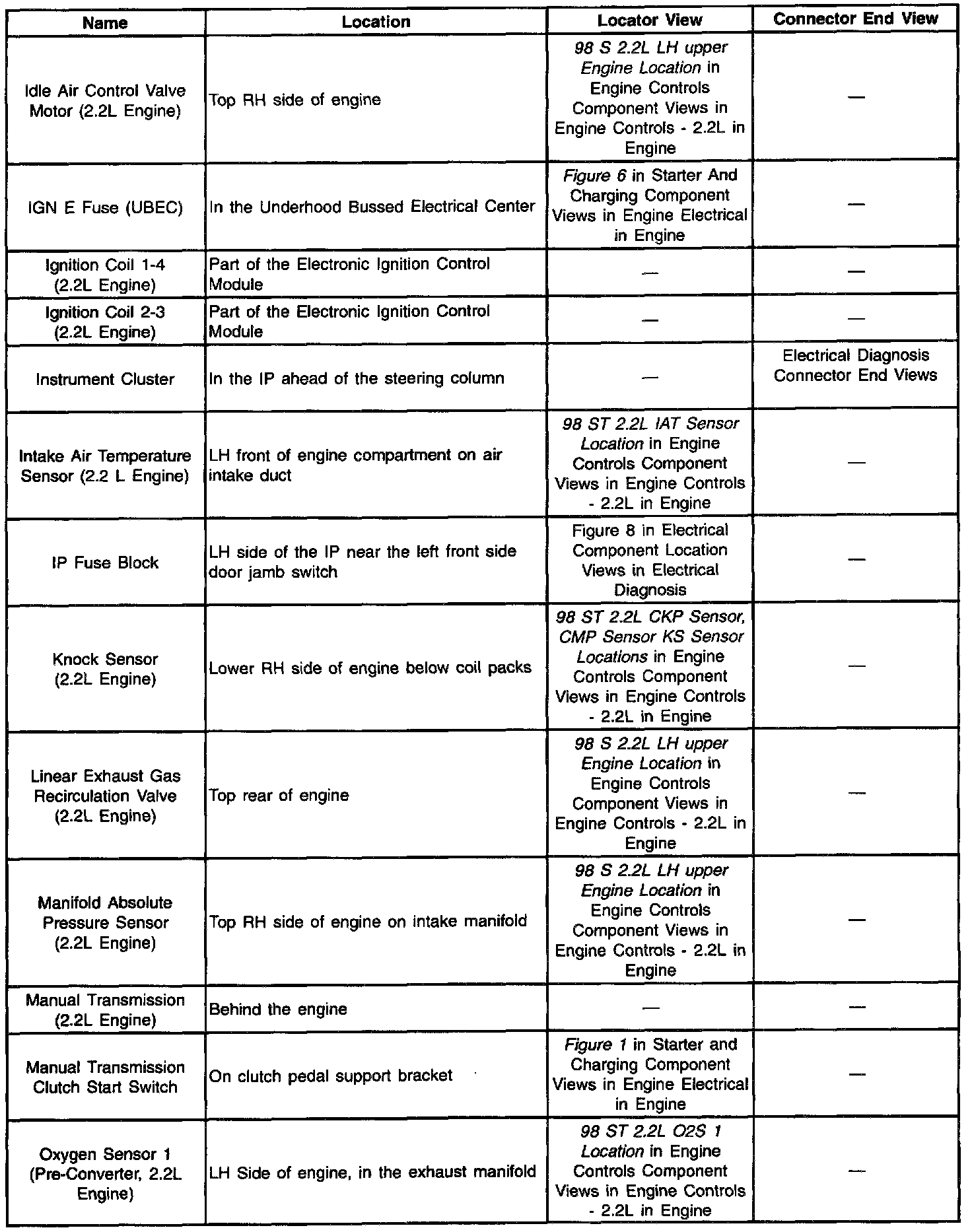 | Name | Location | Locator View | Connector End View |
|---|---|---|---|
| Idle Air Control Valve Motor (2.2L Engine) | Top RH side of engine | 98 S 2.2L LH upper Engine Location in Engine Controls Component Views in Engine Controls - 2.2L in Engine | — |
| IGN E Fuse (UBEC) | In the Underhood Bussed Electrical Center | Figure 6 in Starter And Charging Component Views in Engine Electrical in Engine | — |
| Ignition Coil 1-4 (2.2L Engine) | Part of the Electronic Ignition Control Module | — | — |
| Ignition Coil 2-3 (2.2L Engine) | Part of the Electronic Ignition Control Module | — | — |
| Instrument Cluster | In the IP ahead of the steering column | — | Electrical Diagnosis Connector End Views |
| Intake Air Temperature Sensor (2.2 L Engine) | LH front of engine compartment on air intake duct | 98 ST 2.2L IAT Sensor Location in Engine Controls Component Views in Engine Controls - 2.2L in Engine | — |
| IP Fuse Block | LH side of the IP near the left front side door jamb switch | Figure 8 in Electrical Component Location Views in Electrical Diagnosis | — |
| Knock Sensor (2.2L Engine) | Lower RH side of engine below coil packs | 98 ST 2.2L CKP Sensor, CMP Sensor KS Sensor Locations in Engine Controls Component Views in Engine Controls - 2.2L in Engine | — |
| Linear Exhaust Gas Recirculation Valve (2.2L Engine) | Top rear of engine | 98 S 2.2L LH upper Engine Location in Engine Controls Component Views in Engine Controls - 2.2L in Engine | — |
| Manifold Absolute Pressure Sensor (2.2L Engine) | Top RH side of engine on intake manifold | 98 S 2.2L LH upper Engine Location in Engine Controls Component Views in Engine Controls - 2.2L in Engine | — |
| Manual Transmission (2.2L Engine) | Behind the engine | — | — |
| Manual Transmission Clutch Start Switch | On clutch pedal support bracket | Figure 1 in Starter and Charging Component Views in Engine Electrical in Engine | — |
| Oxygen Sensor 1 (Pre-Converter, 2.2L Engine) | LH Side of engine, in the exhaust manifold | 98 ST 2.2L O2S 1 Location in Engine Controls Component Views in Engine Controls - 2.2L in Engine | — |